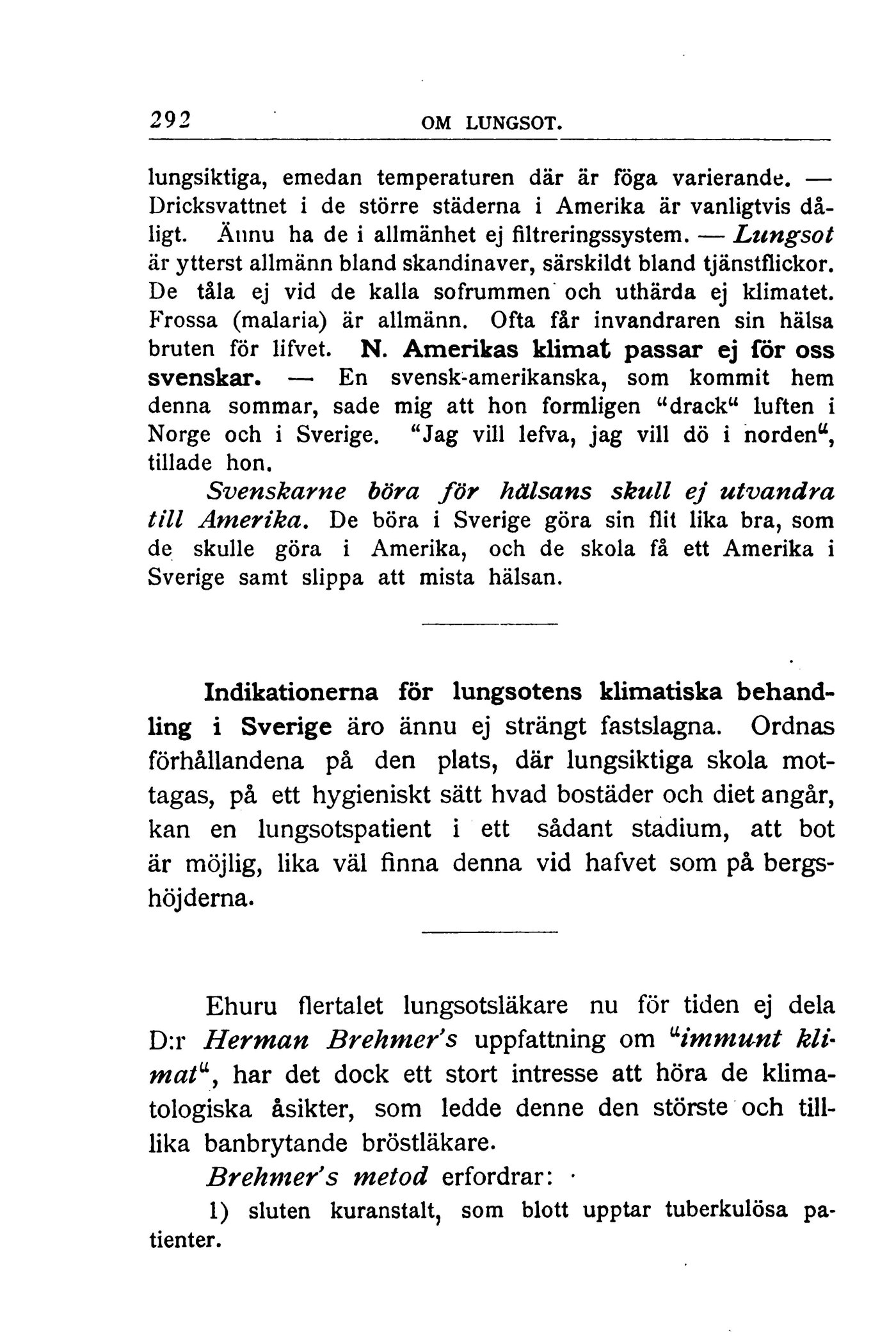 292 OM LUNGSOT.

lungsiktiga, emedan temperaturen där är föga varierande. — Dricksvattnet i de större städerna i Amerika är vanligtvis dåligt. Ännu ha de i allmänhet ej filtreringssystem. — Lungsot är ytterst allmänn bland skandinaver, särskildt bland tjänstflickor. De tåla ej vid de kalla sofrummen och uthärda ej klimatet. Frossa (malaria) är allmänn. Ofta får invandraren sin hälsa bruten för lifvet. N. Amerikas klimat passar ej för oss svenskar. — En svensk-amerikanska, som kommit hem denna sommar, sade mig att hon formligen "drack" luften i Norge och i Sverige. "Jag vill lefva, jag vill dö i norden", tillade hon.

Svenskarne böra för hälsans skull ej utvandra till Amerika. De böra i Sverige göra sin flit lika bra, som de skulle göra i Amerika, och de skola få ett Amerika i Sverige samt slippa att mista hälsan.

Indikationerna för lungsotens klimatiska behandling i Sverige äro ännu ej strängt fastslagna. Ordnas förhållandena på den plats, där lungsiktiga skola mottagas, på ett hygieniskt sätt hvad bostäder och diet angår, kan en lungsotspatient i ett sådant stadium, att bot är möjlig, lika väl finna denna vid hafvet som på bergshöjderna.

Ehuru flertalet lungsotsläkare nu för tiden ej dela D:r Herman Brehmer's uppfattning om "immunt klimat", har det dock ett stort intresse att höra de klimatologiska åsikter, som ledde denne den störste och tilllika banbrytande bröstläkare.

Brehmer's metod erfordrar:

1) sluten kuranstalt, som blott upptar tuberkulösa patienter.